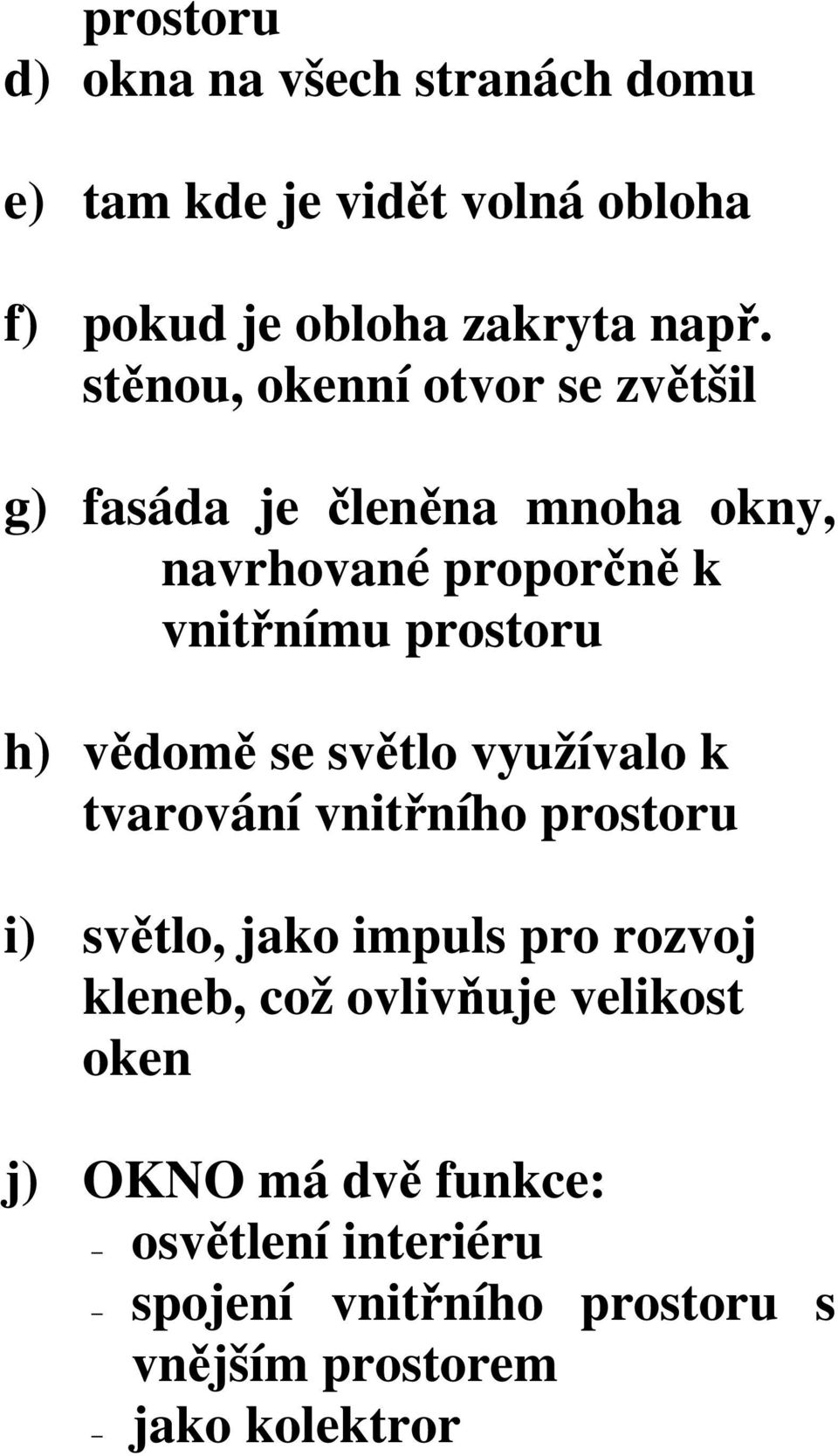 prostoru

d) okna na všech stranách domu

e) tam kde je vidět volná obloha

f) pokud je obloha zakryta např. stěnou, okenní otvor se zvětšil

g) fasáda je členěna mnoha okny, navrhované proporčně k vnitřnímu prostoru

h) vědomě se světlo využívalo k tvarování vnitřního prostoru

i) světlo, jako impuls pro rozvoj kleneb, což ovlivňuje velikost oken

j) OKNO má dvě funkce:
– osvětlení interiéru
– spojení vnitřního prostoru s vnějším prostorem
– jako kolektror